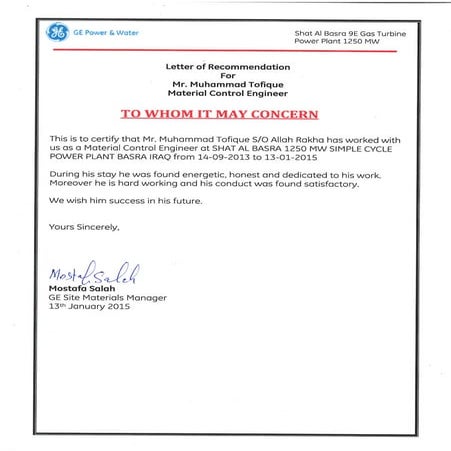 GE Power & Water

Shat Al Basra 9E Gas Turbine
Power Plant 1250 MW

Letter of Recommendation
For
Mr. Muhammad Tofique
Material Control Engineer

TO WHOM IT MAY CONCERN

This is to certify that Mr. Muhammad Tofique S/O Allah Rakha has worked with us as a Material Control Engineer at SHAT AL BASRA 1250 MW SIMPLE CYCLE POWER PLANT BASRA IRAQ from 14-09-2013 to 13-01-2015

During his stay he was found energetic, honest and dedicated to his work. Moreover he is hard working and his conduct was found satisfactory.

We wish him success in his future.

Yours Sincerely,

Mostafa Salah
Mostafa Salah
GE Site Materials Manager
13th January 2015